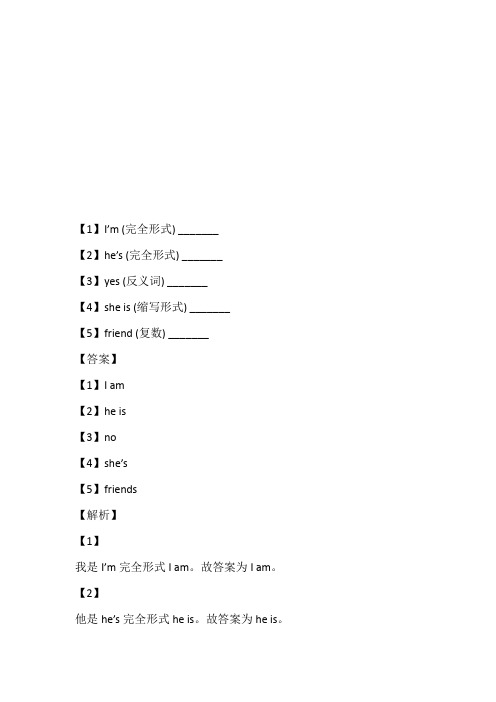 【1】I'm (完全形式) ________

【2】he's (完全形式) ________

【3】yes (反义词) ________

【4】she is (缩写形式) ________

【5】friend (复数) ________

【答案】

【1】I am

【2】he is

【3】no

【4】she's

【5】friends

【解析】

【1】

我是 I'm 完全形式 I am。故答案为 I am。

【2】

他是 he's 完全形式 he is。故答案为 he is。